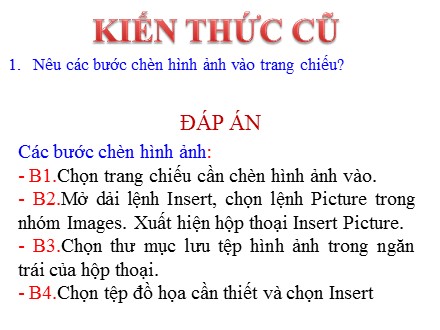 KIẾN THỨC CŨ

1. Nêu các bước chèn hình ảnh vào trang chiếu?

ĐÁP ÁN

Các bước chèn hình ảnh:
- B1.Chọn trang chiếu cần chèn hình ảnh vào.
- B2.Mở dải lệnh Insert, chọn lệnh Picture trong nhóm Images. Xuất hiện hộp thoại Insert Picture.
- B3.Chọn thư mục lưu tệp hình ảnh trong ngăn trái của hộp thoại.
- B4.Chọn tệp đồ họa cần thiết và chọn Insert